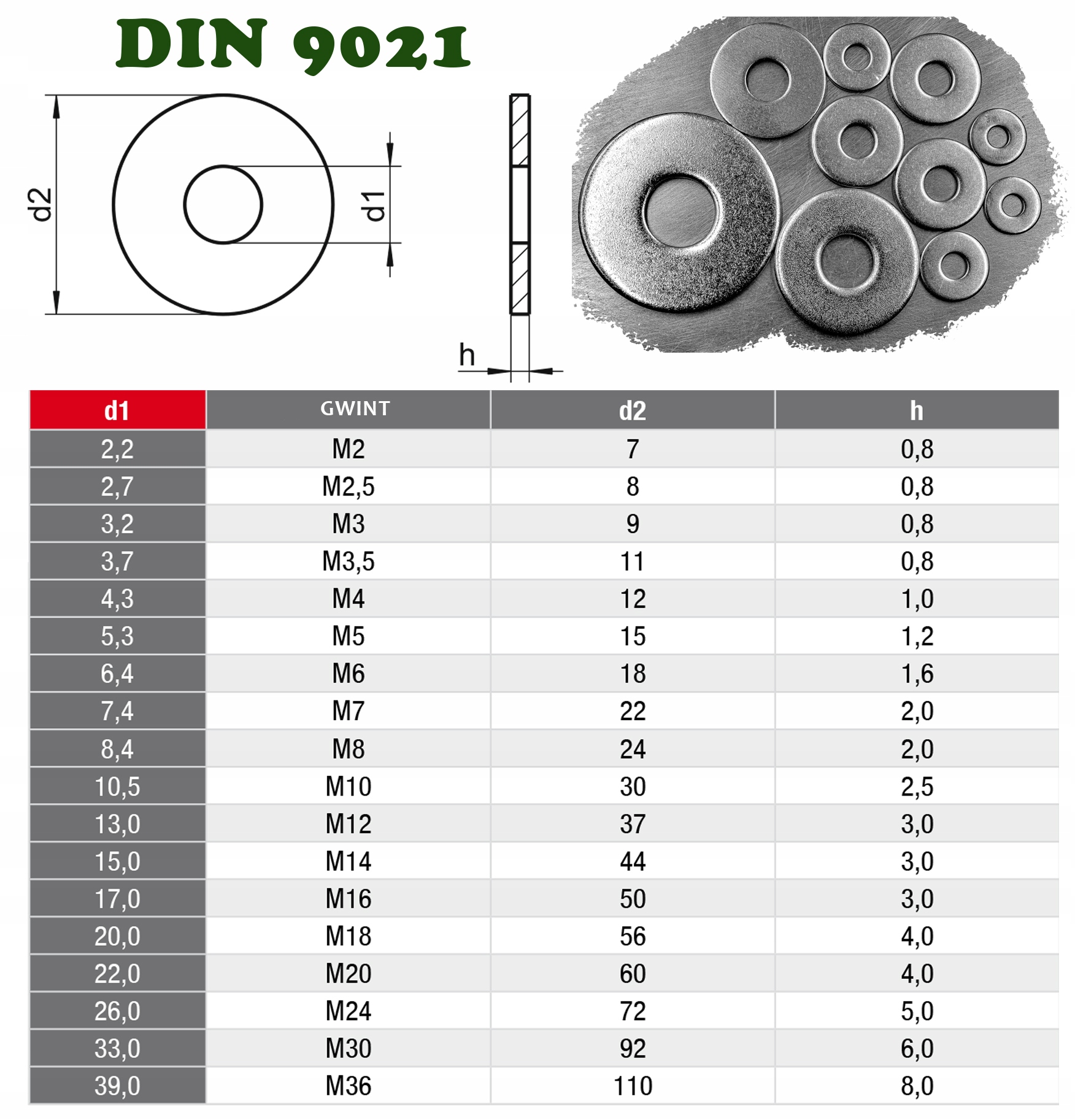 DIN 9021

d2

d1

h

| d1 | GWINT | d2 | h |
|---|---|---|---|
| 2,2 | M2 | 7 | 0,8 |
| 2,7 | M2,5 | 8 | 0,8 |
| 3,2 | M3 | 9 | 0,8 |
| 3,7 | M3,5 | 11 | 0,8 |
| 4,3 | M4 | 12 | 1,0 |
| 5,3 | M5 | 15 | 1,2 |
| 6,4 | M6 | 18 | 1,6 |
| 7,4 | M7 | 22 | 2,0 |
| 8,4 | M8 | 24 | 2,0 |
| 10,5 | M10 | 30 | 2,5 |
| 13,0 | M12 | 37 | 3,0 |
| 15,0 | M14 | 44 | 3,0 |
| 17,0 | M16 | 50 | 3,0 |
| 20,0 | M18 | 56 | 4,0 |
| 22,0 | M20 | 60 | 4,0 |
| 26,0 | M24 | 72 | 5,0 |
| 33,0 | M30 | 92 | 6,0 |
| 39,0 | M36 | 110 | 8,0 |